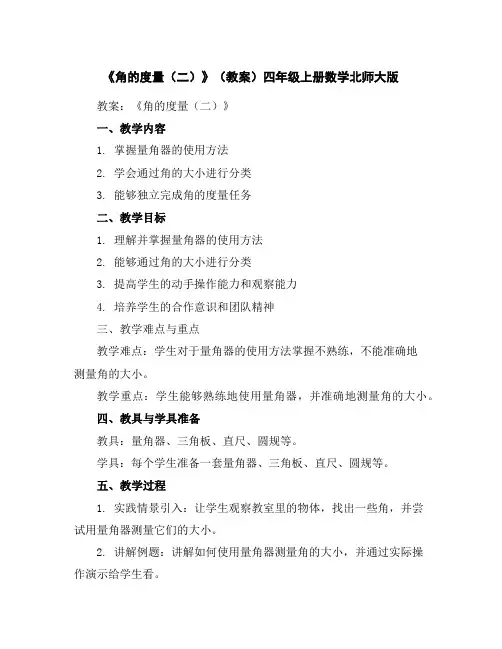 《角的度量（二）》（教案）四年级上册数学北师大版

教案：《角的度量（二）》

一、教学内容

1. 掌握量角器的使用方法

2. 学会通过角的大小进行分类

3. 能够独立完成角的度量任务

二、教学目标

1. 理解并掌握量角器的使用方法

2. 能够通过角的大小进行分类

3. 提高学生的动手操作能力和观察能力

4. 培养学生的合作意识和团队精神

三、教学难点与重点

教学难点：学生对于量角器的使用方法掌握不熟练，不能准确地测量角的大小。

教学重点：学生能够熟练地使用量角器，并准确地测量角的大小。

四、教具与学具准备

教具：量角器、三角板、直尺、圆规等。

学具：每个学生准备一套量角器、三角板、直尺、圆规等。

五、教学过程

1. 实践情景引入：让学生观察教室里的物体，找出一些角，并尝试用量角器测量它们的大小。

2. 讲解例题：讲解如何使用量角器测量角的大小，并通过实际操作演示给学生看。